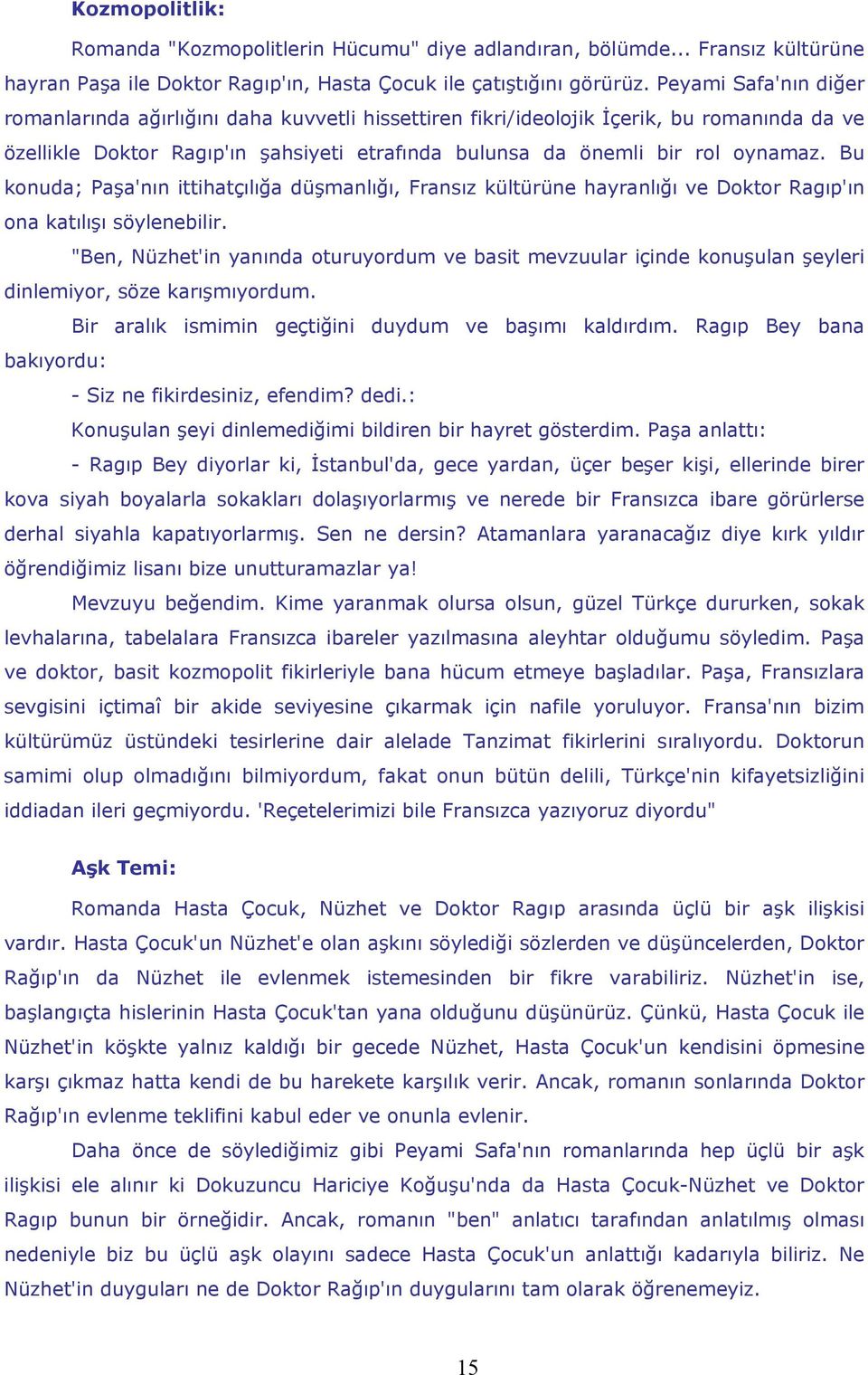 Kozmopolitlik:

Romanda "Kozmopolitlerin Hücumu" diye adlandıran, bölümde... Fransız kültürüne hayran Paşa ile Doktor Ragıp'ın, Hasta Çocuk ile çatıştığını görürüz. Peyami Safa'nın diğer romanlarında ağırlığını daha kuvvetli hissettiren fikri/ideolojik İçerik, bu romanında da ve özellikle Doktor Ragıp'ın şahsiyeti etrafında bulunsa da önemli bir rol oynamaz. Bu konuda; Paşa'nın ittihatçılığa düşmanlığı, Fransız kültürüne hayranlığı ve Doktor Ragıp'ın ona katılışı söylenebilir.

"Ben, Nüzhet'in yanında oturuyordum ve basit mevzuular içinde konuşulan şeyleri dinlemiyor, söze karışmıyordum.

Bir aralık ismimin geçtiğini duydum ve başımı kaldırdım. Ragıp Bey bana bakıyordu:

- Siz ne fikirdesiniz, efendim? dedi.:

Konuşulan şeyi dinlemediğimi bildiren bir hayret gösterdim. Paşa anlattı:

- Ragıp Bey diyorlar ki, İstanbul'da, gece yardan, üçer beşer kişi, ellerinde birer kova siyah boyalarla sokakları dolaşıyorlarmış ve nerede bir Fransızca ibare görürlerse derhal siyahla kapatıyorlarmış. Sen ne dersin? Atamanlara yaranacağız diye kırk yıldır öğrendiğimiz lisanı bize unutturamazlar ya!

Mevzuyu beğendim. Kime yaranmak olursa olsun, güzel Türkçe dururken, sokak levhalarına, tabelalara Fransızca ibareler yazılmasına aleyhtar olduğumu söyledim. Paşa ve doktor, basit kozmopolit fikirleriyle bana hücum etmeye başladılar. Paşa, Fransızlara sevgisini içtimaî bir akide seviyesine çıkarmak için nafile yoruluyor. Fransa'nın bizim kültürümüz üstündeki tesirlerine dair alelade Tanzimat fikirlerini sıralıyordu. Doktorun samimi olup olmadığını bilmiyordum, fakat onun bütün delili, Türkçe'nin kifayetsizliğini iddiadan ileri geçmiyordu. 'Reçetelerimizi bile Fransızca yazıyoruz diyordu"

Aşk Temi:

Romanda Hasta Çocuk, Nüzhet ve Doktor Ragıp arasında üçlü bir aşk ilişkisi vardır. Hasta Çocuk'un Nüzhet'e olan aşkını söylediği sözlerden ve düşüncelerden, Doktor Rağıp'ın da Nüzhet ile evlenmek istemesinden bir fikre varabiliriz. Nüzhet'in ise, başlangıçta hislerinin Hasta Çocuk'tan yana olduğunu düşünürüz. Çünkü, Hasta Çocuk ile Nüzhet'in köşkte yalnız kaldığı bir gecede Nüzhet, Hasta Çocuk'un kendisini öpmesine karşı çıkmaz hatta kendi de bu harekete karşılık verir. Ancak, romanın sonlarında Doktor Rağıp'ın evlenme teklifini kabul eder ve onunla evlenir.

Daha önce de söylediğimiz gibi Peyami Safa'nın romanlarında hep üçlü bir aşk ilişkisi ele alınır ki Dokuzuncu Hariciye Koğuşu'nda da Hasta Çocuk-Nüzhet ve Doktor Ragıp bunun bir örneğidir. Ancak, romanın "ben" anlatıcı tarafından anlatılmış olması nedeniyle biz bu üçlü aşk olayını sadece Hasta Çocuk'un anlattığı kadarıyla biliriz. Ne Nüzhet'in duyguları ne de Doktor Rağıp'ın duygularını tam olarak öğrenemeyiz.

15